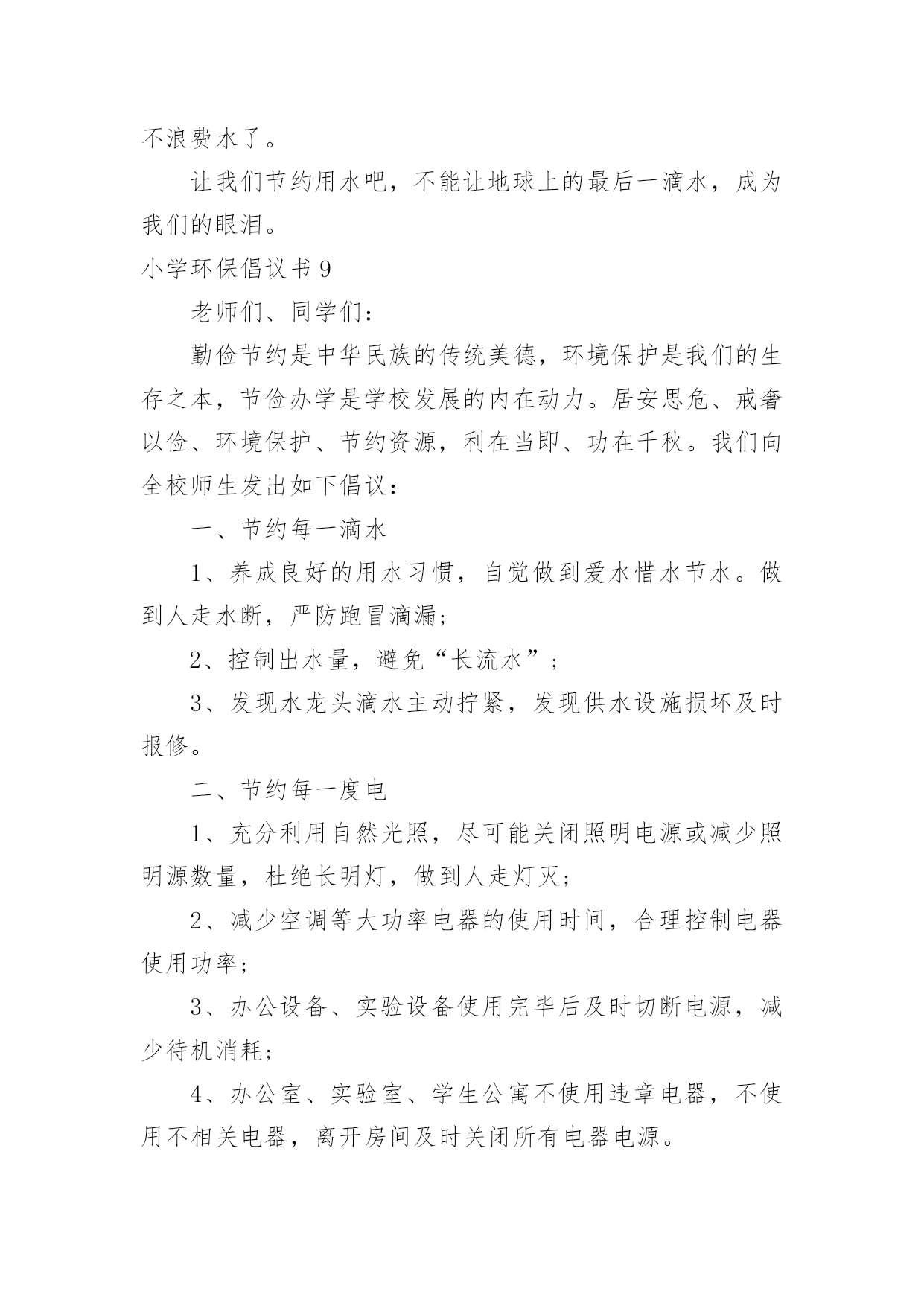 不浪费水了。

让我们节约用水吧，不能让地球上的最后一滴水，成为我们的眼泪。

小学环保倡议书 9

老师们、同学们：

勤俭节约是中华民族的传统美德，环境保护是我们的生存之本，节俭办学是学校发展的内在动力。居安思危、戒奢以俭、环境保护、节约资源，利在当即、功在千秋。我们向全校师生发出如下倡议：

一、节约每一滴水

1、养成良好的用水习惯，自觉做到爱水惜水节水。做到人走水断，严防跑冒滴漏；

2、控制出水量，避免“长流水”；

3、发现水龙头滴水主动拧紧，发现供水设施损坏及时报修。

二、节约每一度电

1、充分利用自然光照，尽可能关闭照明电源或减少照明源数量，杜绝长明灯，做到人走灯灭；

2、减少空调等大功率电器的使用时间，合理控制电器使用功率；

3、办公设备、实验设备使用完毕后及时切断电源，减少待机消耗；

4、办公室、实验室、学生公寓不使用违章电器，不使用不相关电器，离开房间及时关闭所有电器电源。